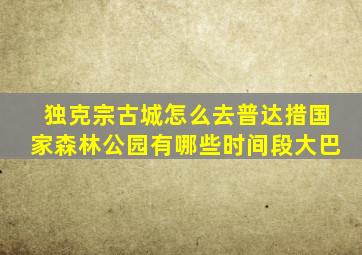 独克宗古城怎么去普达措国家森林公园有哪些时间段大巴